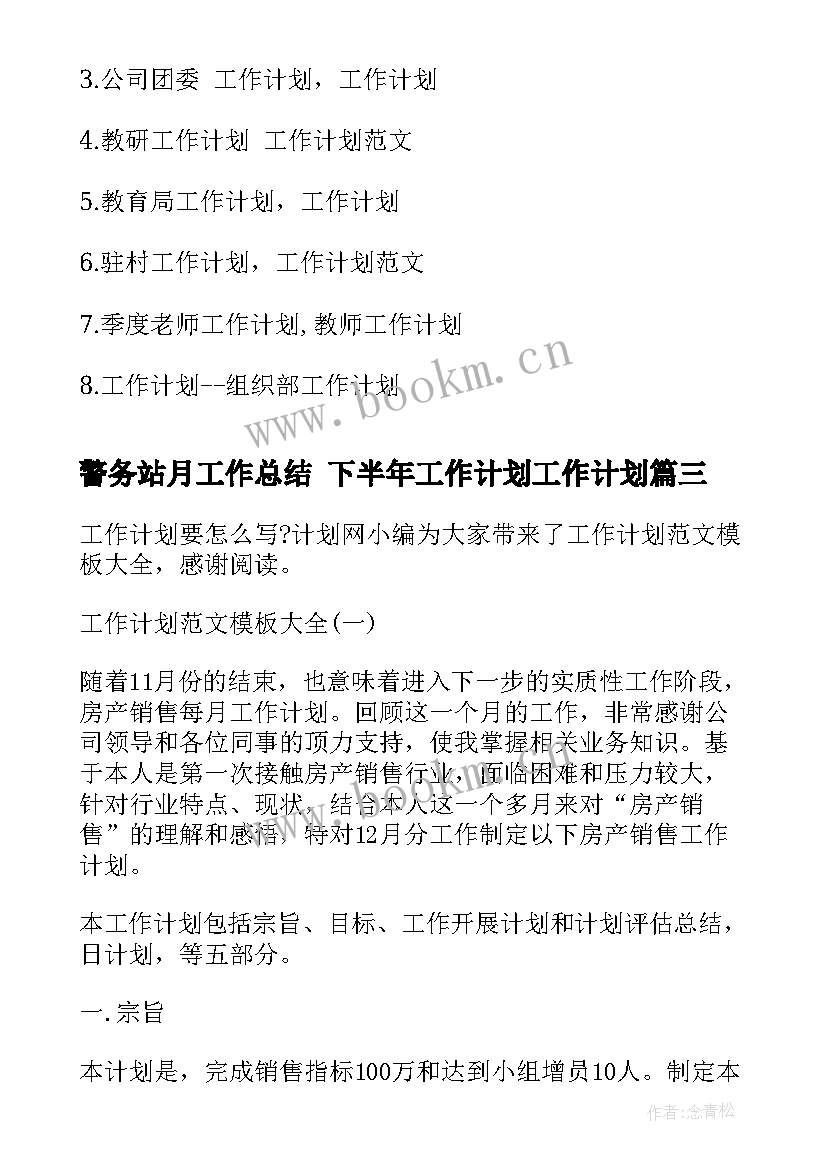 3.公司团委 工作计划，工作计划

4.教研工作计划 工作计划范文

5.教育局工作计划，工作计划

6.驻村工作计划，工作计划范文

7.季度老师工作计划,教师工作计划

8.工作计划--组织部工作计划

www.bookm.cn

警务站月工作总结 下半年工作计划工作计划篇三

工作计划要怎么写?计划网小编为大家带来了工作计划范文模板大全，感谢阅读。

工作计划范文模板大全(一)

随着11月份的结束，也意味着进入下一步的实质性工作阶段，房产销售每月工作计划。回顾这一个月的工作，非常感谢公司领导和各位同事的顶力支持，使我掌握相关业务知识。基于本人是第一次接触房产销售行业，面临困难和压力较大，针对行业特点、现状，结合本人这一个多月来对“房产销售”的理解和感悟，特对12月分工作制定以下房产销售工作计划。

本工作计划包括宗旨、目标、工作开展计划和计划评估总结，日计划，等五部分。

一.宗旨

本计划是，完成销售指标100万和达到小组增员10人。制定本

作者:念青松